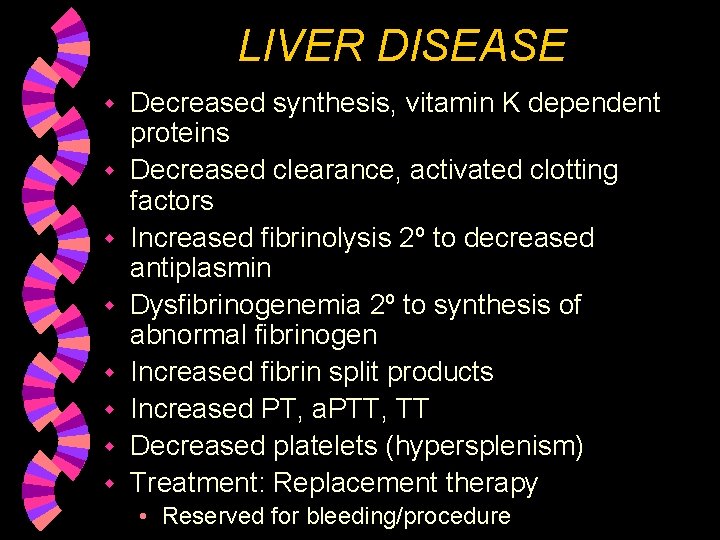 LIVER DISEASE

• Decreased synthesis, vitamin K dependent proteins
• Decreased clearance, activated clotting factors
• Increased fibrinolysis 2º to decreased antiplasmin
• Dysfibrinogenemia 2º to synthesis of abnormal fibrinogen
• Increased fibrin split products
• Increased PT, aPTT, TT
• Decreased platelets (hypersplenism)
• Treatment: Replacement therapy
• Reserved for bleeding/procedure